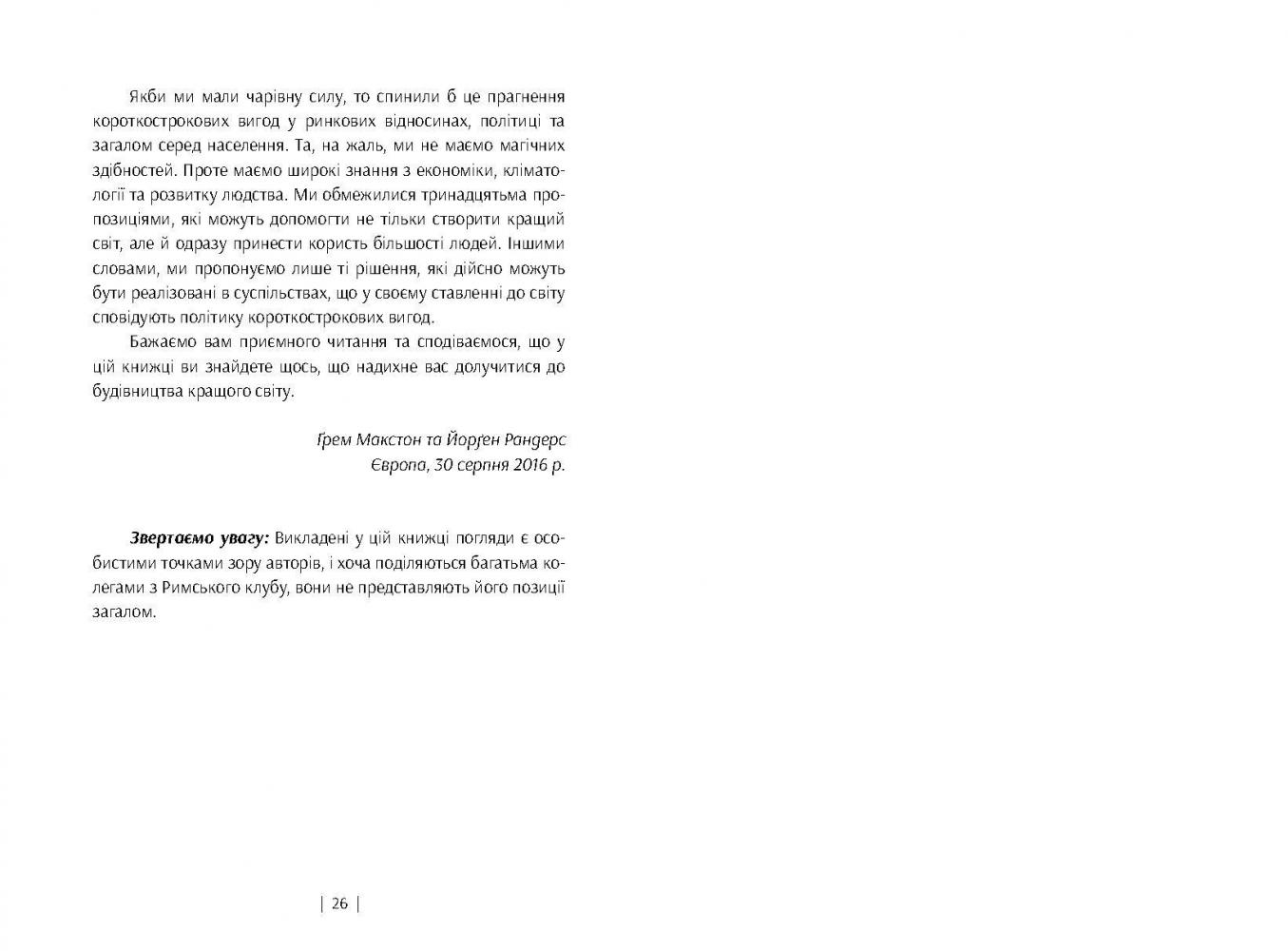 Якби ми мали чарівну силу, то спинили б це прагнення короткострокових вигод у ринкових відносинах, політиці та загалом серед населення. Та, на жаль, ми не маємо магічних здібностей. Проте маємо широкі знання з економіки, кліматології та розвитку людства. Ми обмежилися тринадцятьма пропозиціями, які можуть допомогти не тільки створити кращий світ, але й одразу принести користь більшості людей. Іншими словами, ми пропонуємо лише ті рішення, які дійсно можуть бути реалізовані в суспільствах, що у своєму ставленні до світу сповідують політику короткострокових вигод.

Бажаємо вам приємного читання та сподіваємося, що у цій книжці ви знайдете щось, що надихне вас долучитися до будівництва кращого світу.

Ґрем Макстон та Йорґен Рандерс
Європа, 30 серпня 2016 р.

Звертаємо увагу: Викладені у цій книжці погляди є особистими точками зору авторів, і хоча поділяються багатьма колегами з Римського клубу, вони не представляють його позиції загалом.

| 26 |